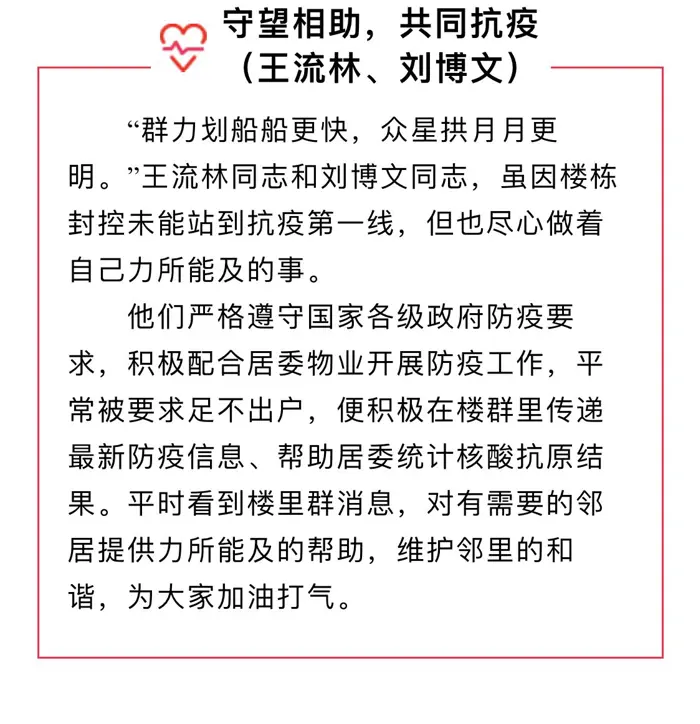 守望相助，共同抗疫
（王流林、刘博文）

“群力划船船更快，众星拱月月更明。”王流林同志和刘博文同志，虽因楼栋封控未能站到抗疫第一线，但也尽心做着自己力所能及的事。

他们严格遵守国家各级政府防疫要求，积极配合居委物业开展防疫工作，平常被要求足不出户，便积极在楼群里传递最新防疫信息、帮助居委统计核酸抗原结果。平时看到楼里群消息，对有需要的邻居提供力所能及的帮助，维护邻里的和谐，为大家加油打气。